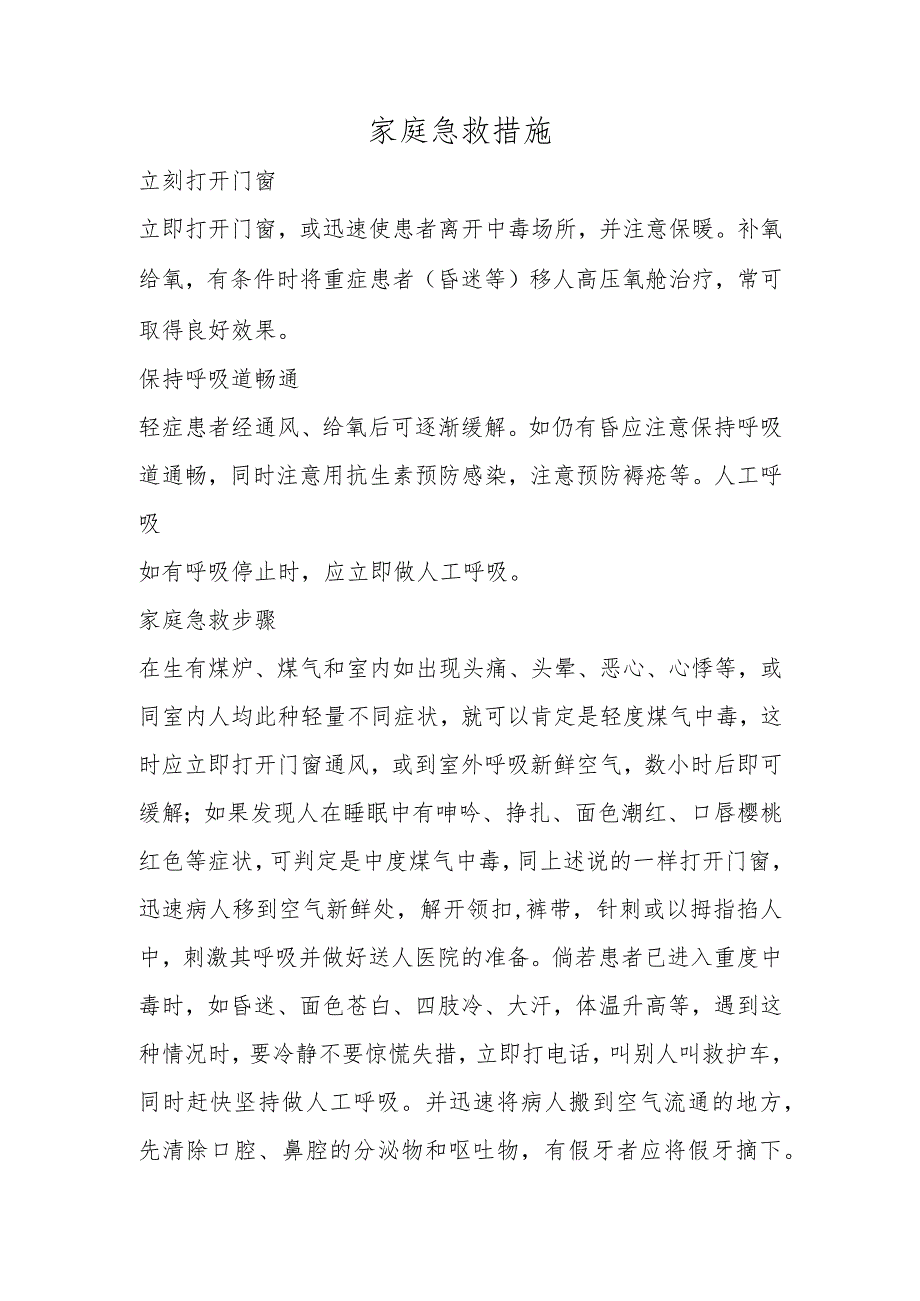 家庭急救措施

立刻打开门窗

立即打开门窗，或迅速使患者离开中毒场所，并注意保暖。补氧给氧，有条件时将重症患者（昏迷等）移人高压氧舱治疗，常可取得良好效果。

保持呼吸道畅通

轻症患者经通风、给氧后可逐渐缓解。如仍有昏应注意保持呼吸道通畅，同时注意用抗生素预防感染，注意预防褥疮等。人工呼吸

如有呼吸停止时，应立即做人工呼吸。

家庭急救步骤

在生有煤炉、煤气和室内如出现头痛、头晕、恶心、心悸等，或同室内人均此种轻量不同症状，就可以肯定是轻度煤气中毒，这时应立即打开门窗通风，或到室外呼吸新鲜空气，数小时后即可缓解；如果发现人在睡眠中有呻吟、挣扎、面色潮红、口唇樱桃红色等症状，可判定是中度煤气中毒，同上述说的一样打开门窗，迅速病人移到空气新鲜处，解开领扣，裤带，针刺或以拇指掐人中，刺激其呼吸并做好送人医院的准备。倘若患者已进入重度中毒时，如昏迷、面色苍白、四肢冷、大汗，体温升高等，遇到这种情况时，要冷静不要惊慌失措，立即打电话，叫别人叫救护车，同时赶快坚持做人工呼吸。并迅速将病人搬到空气流通的地方，先清除口腔、鼻腔的分泌物和呕吐物，有假牙者应将假牙摘下。